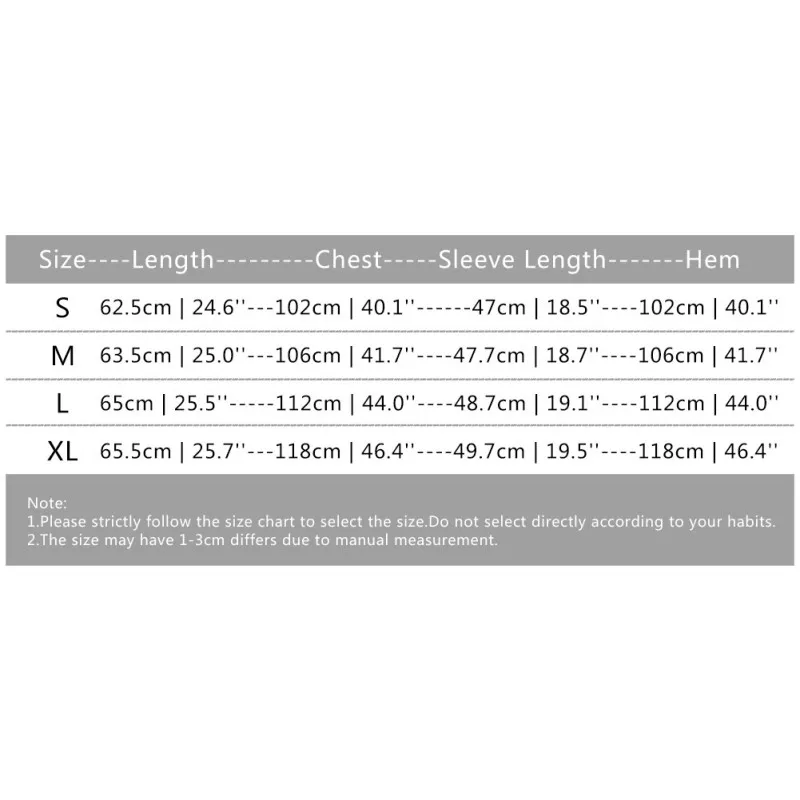 Size----Length---------Chest-----Sleeve Length-------Hem

S 62.5cm | 24.6''---102cm | 40.1''------47cm | 18.5''----102cm | 40.1''

M 63.5cm | 25.0''---106cm | 41.7''----47.7cm | 18.7''----106cm | 41.7''

L 65cm | 25.5''-----112cm | 44.0''----48.7cm | 19.1''----112cm | 44.0''

XL 65.5cm | 25.7''---118cm | 46.4''----49.7cm | 19.5''----118cm | 46.4''

Note:
1.Please strictly follow the size chart to select the size.Do not select directly according to your habits.
2.The size may have 1-3cm differs due to manual measurement.